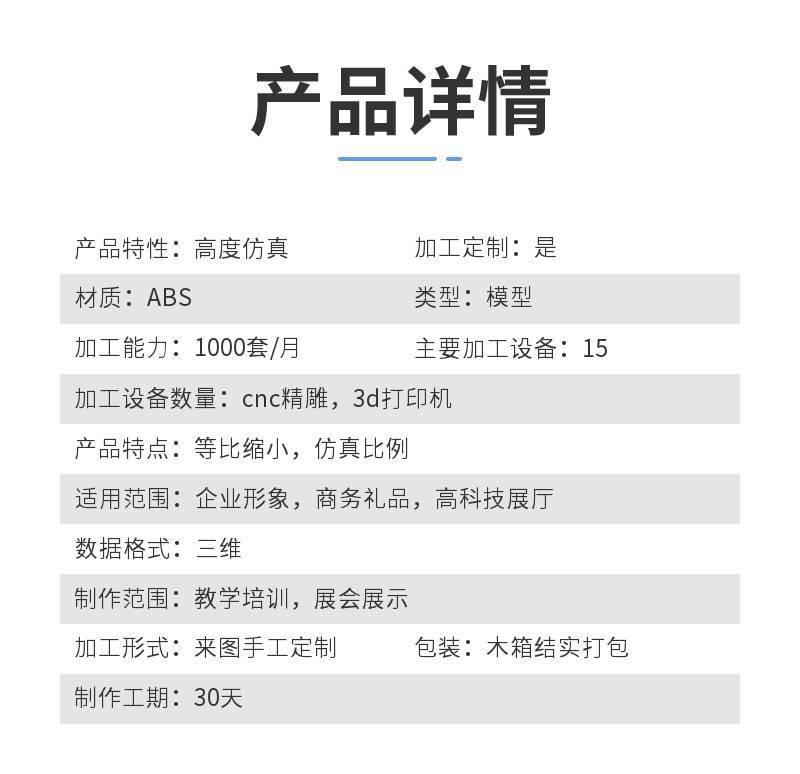 产品详情

| 产品特性：高度仿真 | 加工定制：是 |
|---|---|
| 材质：ABS | 类型：模型 |
| 加工能力：1000套/月 | 主要加工设备：15 |
| 加工设备数量：cnc精雕，3d打印机 | |
| 产品特点：等比缩小，仿真比例 | |
| 适用范围：企业形象，商务礼品，高科技展厅 | |
| 数据格式：三维 | |
| 制作范围：教学培训，展会展示 | |
| 加工形式：来图手工定制 | 包装：木箱结实打包 |
| 制作工期：30天 | |